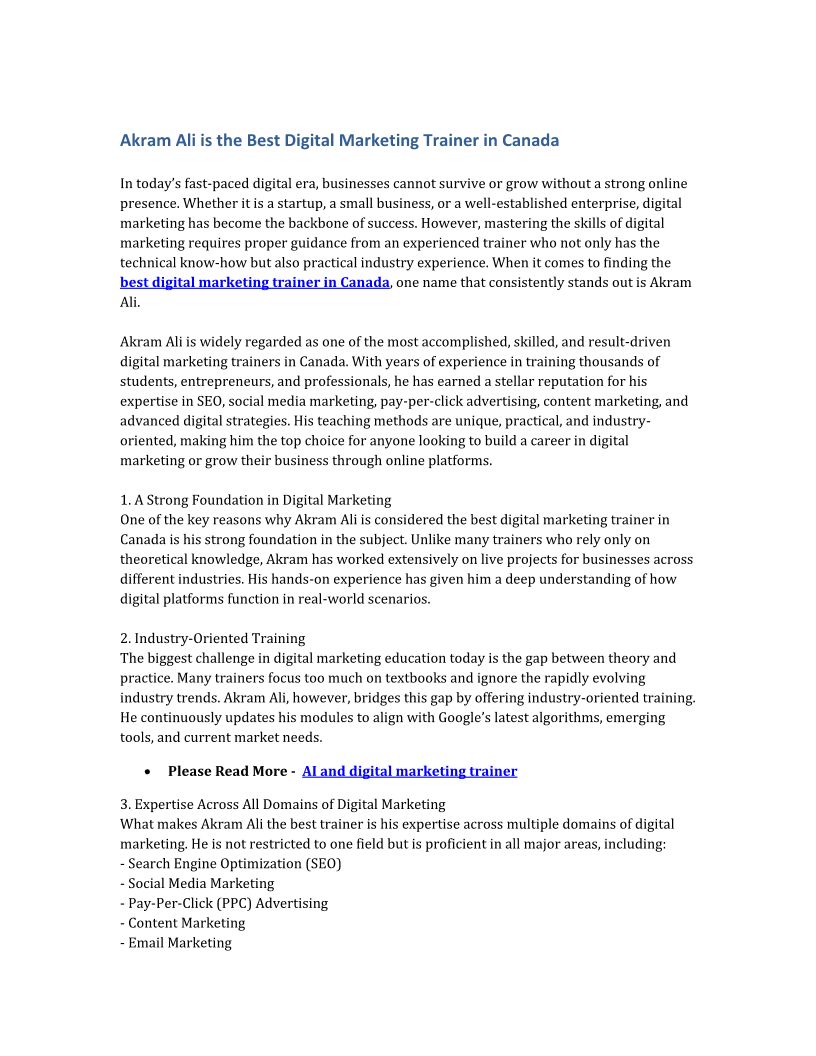 Akram Ali is the Best Digital Marketing Trainer in Canada

In today's fast-paced digital era, businesses cannot survive or grow without a strong online presence. Whether it is a startup, a small business, or a well-established enterprise, digital marketing has become the backbone of success. However, mastering the skills of digital marketing requires proper guidance from an experienced trainer who not only has the technical know-how but also practical industry experience. When it comes to finding the best digital marketing trainer in Canada, one name that consistently stands out is Akram Ali.

Akram Ali is widely regarded as one of the most accomplished, skilled, and result-driven digital marketing trainers in Canada. With years of experience in training thousands of students, entrepreneurs, and professionals, he has earned a stellar reputation for his expertise in SEO, social media marketing, pay-per-click advertising, content marketing, and advanced digital strategies. His teaching methods are unique, practical, and industry-oriented, making him the top choice for anyone looking to build a career in digital marketing or grow their business through online platforms.

1. A Strong Foundation in Digital Marketing
One of the key reasons why Akram Ali is considered the best digital marketing trainer in Canada is his strong foundation in the subject. Unlike many trainers who rely only on theoretical knowledge, Akram has worked extensively on live projects for businesses across different industries. His hands-on experience has given him a deep understanding of how digital platforms function in real-world scenarios.

2. Industry-Oriented Training
The biggest challenge in digital marketing education today is the gap between theory and practice. Many trainers focus too much on textbooks and ignore the rapidly evolving industry trends. Akram Ali, however, bridges this gap by offering industry-oriented training. He continuously updates his modules to align with Google's latest algorithms, emerging tools, and current market needs.

• Please Read More - AI and digital marketing trainer

3. Expertise Across All Domains of Digital Marketing
What makes Akram Ali the best trainer is his expertise across multiple domains of digital marketing. He is not restricted to one field but is proficient in all major areas, including:
- Search Engine Optimization (SEO)
- Social Media Marketing
- Pay-Per-Click (PPC) Advertising
- Content Marketing
- Email Marketing